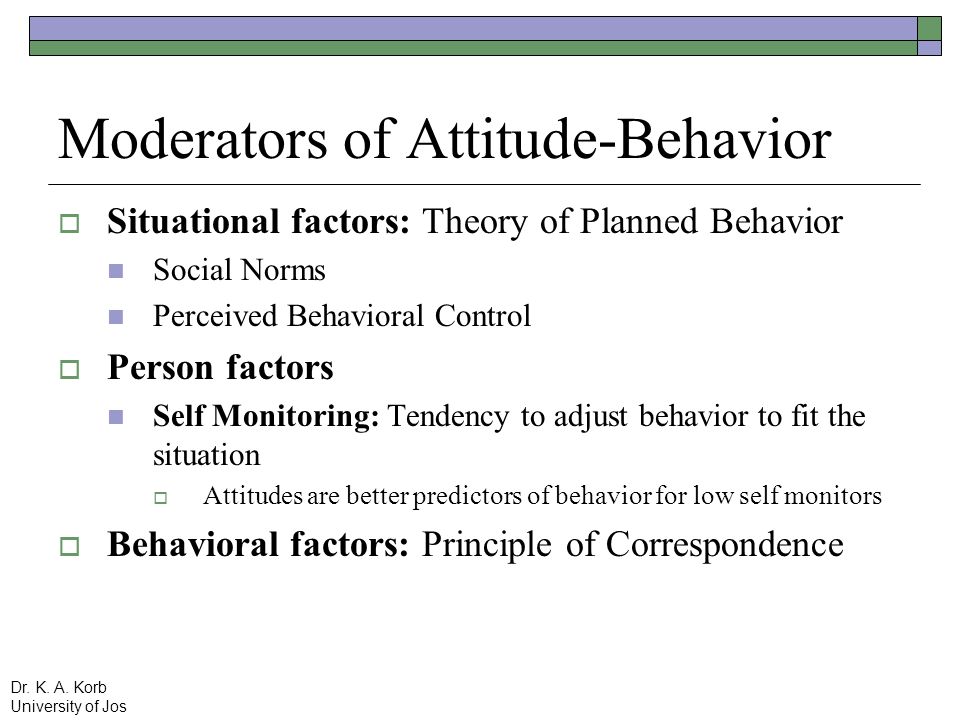 Moderators of Attitude-Behavior

Situational factors: Theory of Planned Behavior

Social Norms

Perceived Behavioral Control

Person factors

Self Monitoring: Tendency to adjust behavior to fit the situation

Attitudes are better predictors of behavior for low self monitors

Behavioral factors: Principle of Correspondence

Dr. K. A. Korb
University of Jos